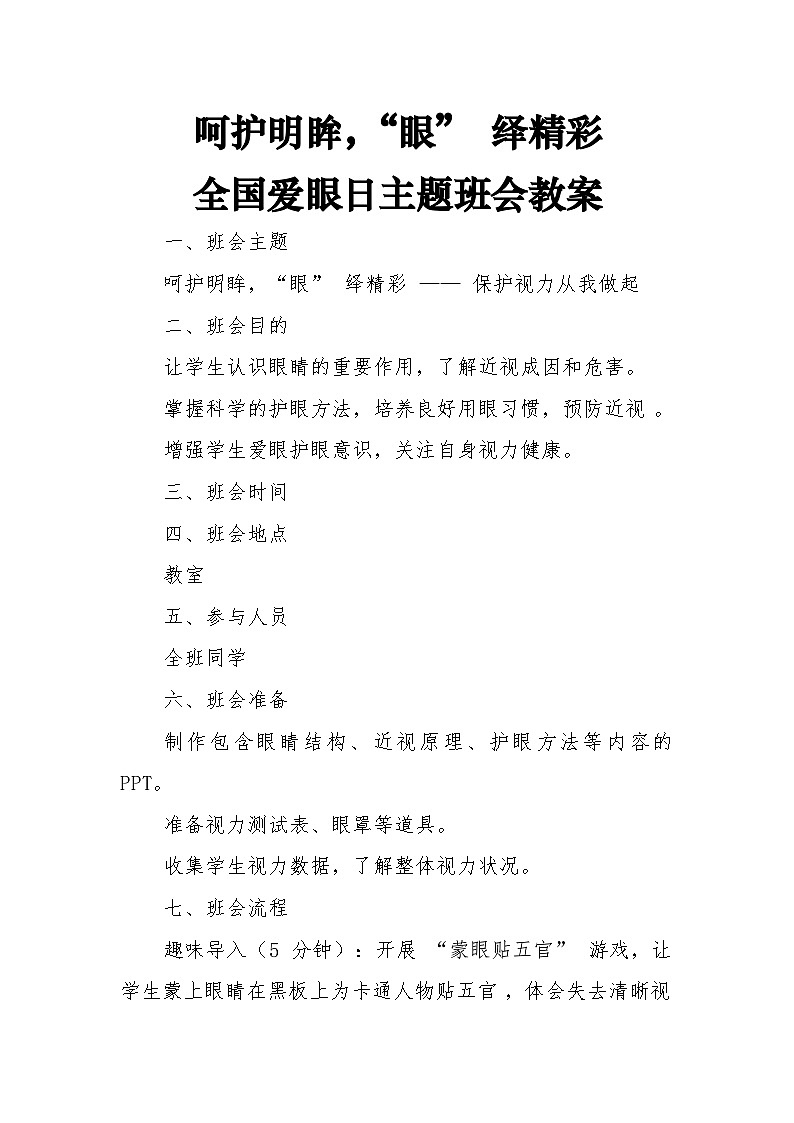 呵护明眸，“眼” 绎精彩
全国爱眼日主题班会教案

一、班会主题

呵护明眸，“眼” 绎精彩 —— 保护视力从我做起

二、班会目的

让学生认识眼睛的重要作用，了解近视成因和危害。

掌握科学的护眼方法，培养良好用眼习惯，预防近视 。

增强学生爱眼护眼意识，关注自身视力健康。

三、班会时间

四、班会地点

教室

五、参与人员

全班同学

六、班会准备

制作包含眼睛结构、近视原理、护眼方法等内容的PPT。

准备视力测试表、眼罩等道具。

收集学生视力数据，了解整体视力状况。

七、班会流程

趣味导入（5 分钟）：开展 “蒙眼贴五官” 游戏，让学生蒙上眼睛在黑板上为卡通人物贴五官 ，体会失去清晰视